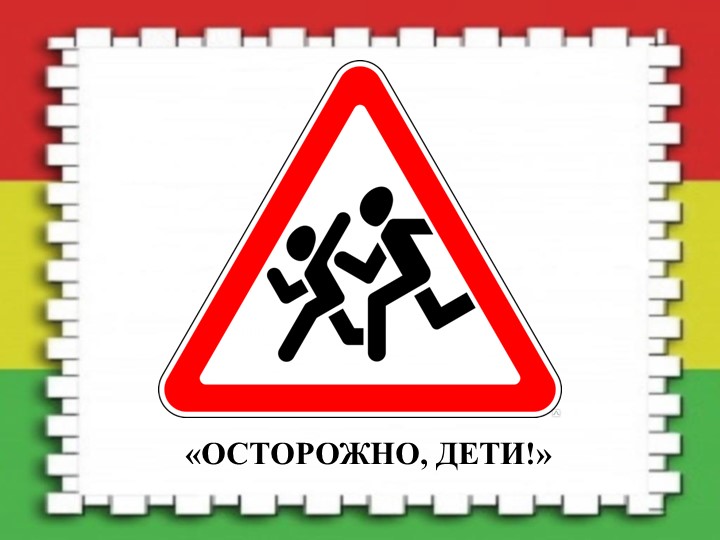 «ОСТОРОЖНО, ДЕТИ!»